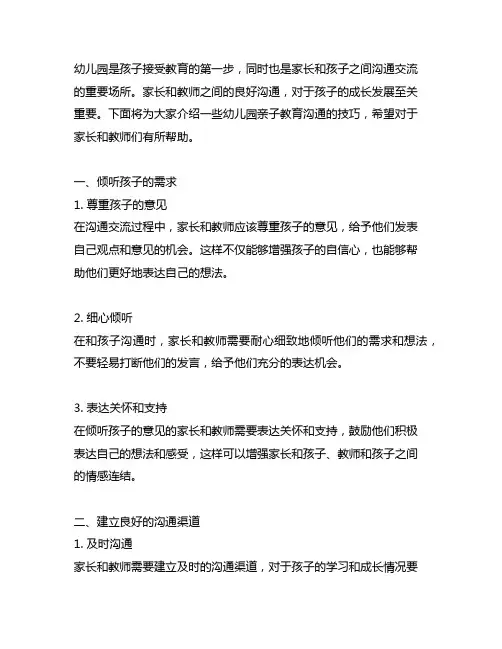 幼儿园是孩子接受教育的第一步，同时也是家长和孩子之间沟通交流的重要场所。家长和教师之间的良好沟通，对于孩子的成长发展至关重要。下面将为大家介绍一些幼儿园亲子教育沟通的技巧，希望对于家长和教师们有所帮助。

一、倾听孩子的需求
1. 尊重孩子的意见
在沟通交流过程中，家长和教师应该尊重孩子的意见，给予他们发表自己观点和意见的机会。这样不仅能够增强孩子的自信心，也能够帮助他们更好地表达自己的想法。

2. 细心倾听
在和孩子沟通时，家长和教师需要耐心细致地倾听他们的需求和想法，不要轻易打断他们的发言，给予他们充分的表达机会。

3. 表达关怀和支持
在倾听孩子的意见的家长和教师需要表达关怀和支持，鼓励他们积极表达自己的想法和感受，这样可以增强家长和孩子、教师和孩子之间的情感连结。

二、建立良好的沟通渠道
1. 及时沟通
家长和教师需要建立及时的沟通渠道，对于孩子的学习和成长情况要